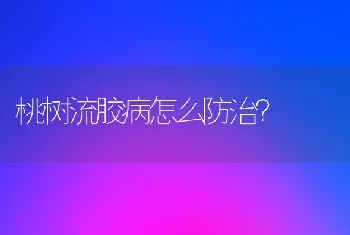 桃树流胶病怎么防治?